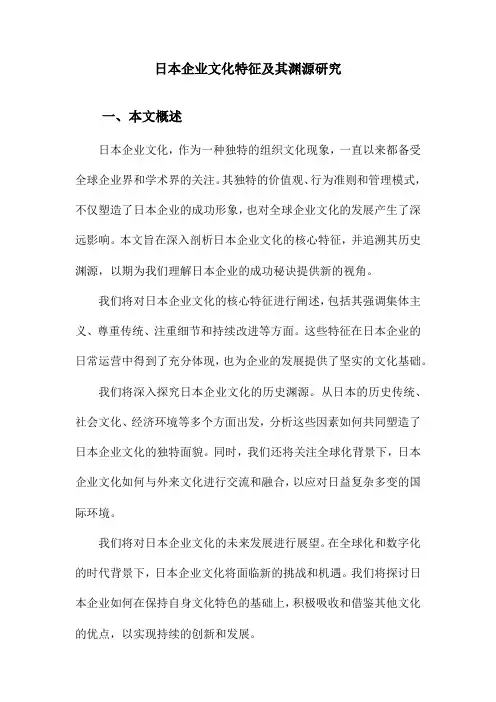 日本企业文化特征及其渊源研究

一、本文概述

日本企业文化，作为一种独特的组织文化现象，一直以来都备受全球企业界和学术界的关注。其独特的价值观、行为准则和管理模式，不仅塑造了日本企业的成功形象，也对全球企业文化的发展产生了深远影响。本文旨在深入剖析日本企业文化的核心特征，并追溯其历史渊源，以期为我们理解日本企业的成功秘诀提供新的视角。

我们将对日本企业文化的核心特征进行阐述，包括其强调集体主义、尊重传统、注重细节和持续改进等方面。这些特征在日本企业的日常运营中得到了充分体现，也为企业的发展提供了坚实的文化基础。

我们将深入探究日本企业文化的历史渊源。从日本的历史传统、社会文化、经济环境等多个方面出发，分析这些因素如何共同塑造了日本企业文化的独特面貌。同时，我们还将关注全球化背景下，日本企业文化如何与外来文化进行交流和融合，以应对日益复杂多变的国际环境。

我们将对日本企业文化的未来发展进行展望。在全球化和数字化的时代背景下，日本企业文化将面临新的挑战和机遇。我们将探讨日本企业如何在保持自身文化特色的基础上，积极吸收和借鉴其他文化的优点，以实现持续的创新和发展。